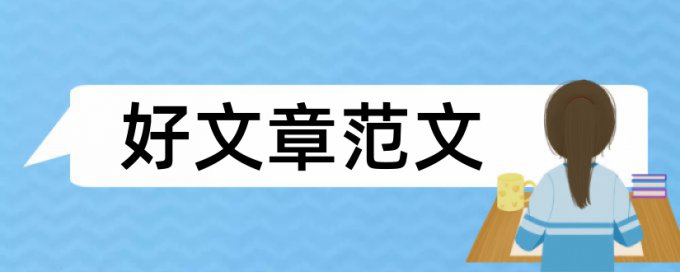 好文章范文